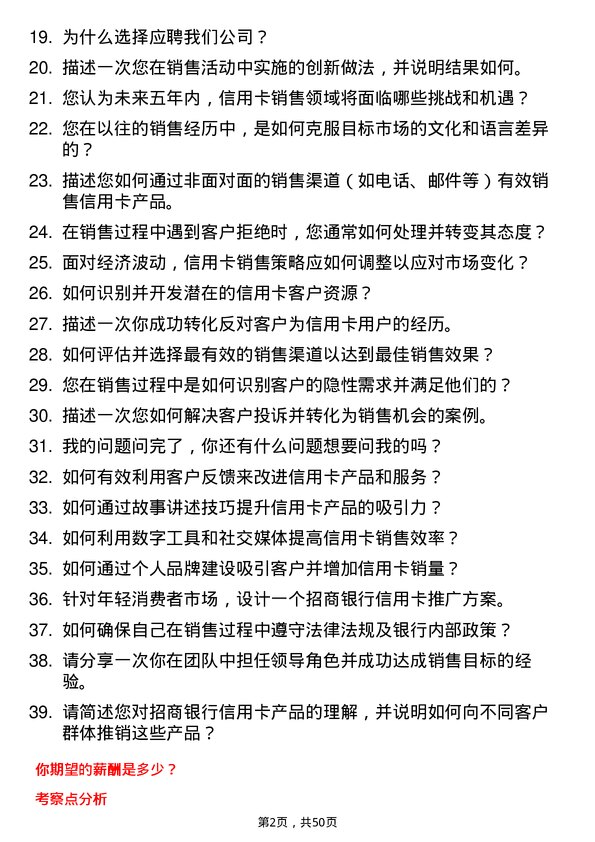 19. 为什么选择应聘我们公司？

20. 描述一次您在销售活动中实施的创新做法，并说明结果如何。

21. 您认为未来五年内，信用卡销售领域将面临哪些挑战和机遇？

22. 您在以往的销售经历中，是如何克服目标市场的文化和语言差异的？

23. 描述您如何通过非面对面的销售渠道（如电话、邮件等）有效销售信用卡产品。

24. 在销售过程中遇到客户拒绝时，您通常如何处理并转变其态度？

25. 面对经济波动，信用卡销售策略应如何调整以应对市场变化？

26. 如何识别并开发潜在的信用卡客户资源？

27. 描述一次你成功转化反对客户为信用卡用户的经历。

28. 如何评估并选择最有效的销售渠道以达到最佳销售效果？

29. 您在销售过程中是如何识别客户的隐性需求并满足他们的？

30. 描述一次您如何解决客户投诉并转化为销售机会的案例。

31. 我的问题问完了，你还有什么问题想要问我的吗？

32. 如何有效利用客户反馈来改进信用卡产品和服务？

33. 如何通过故事讲述技巧提升信用卡产品的吸引力？

34. 如何利用数字工具和社交媒体提高信用卡销售效率？

35. 如何通过个人品牌建设吸引客户并增加信用卡销量？

36. 针对年轻消费者市场，设计一个招商银行信用卡推广方案。

37. 如何确保自己在销售过程中遵守法律法规及银行内部政策？

38. 请分享一次你在团队中担任领导角色并成功达成销售目标的经验。

39. 请简述您对招商银行信用卡产品的理解，并说明如何向不同客户群体推销这些产品？

你期望的薪酬是多少？

考察点分析

第2页，共50页